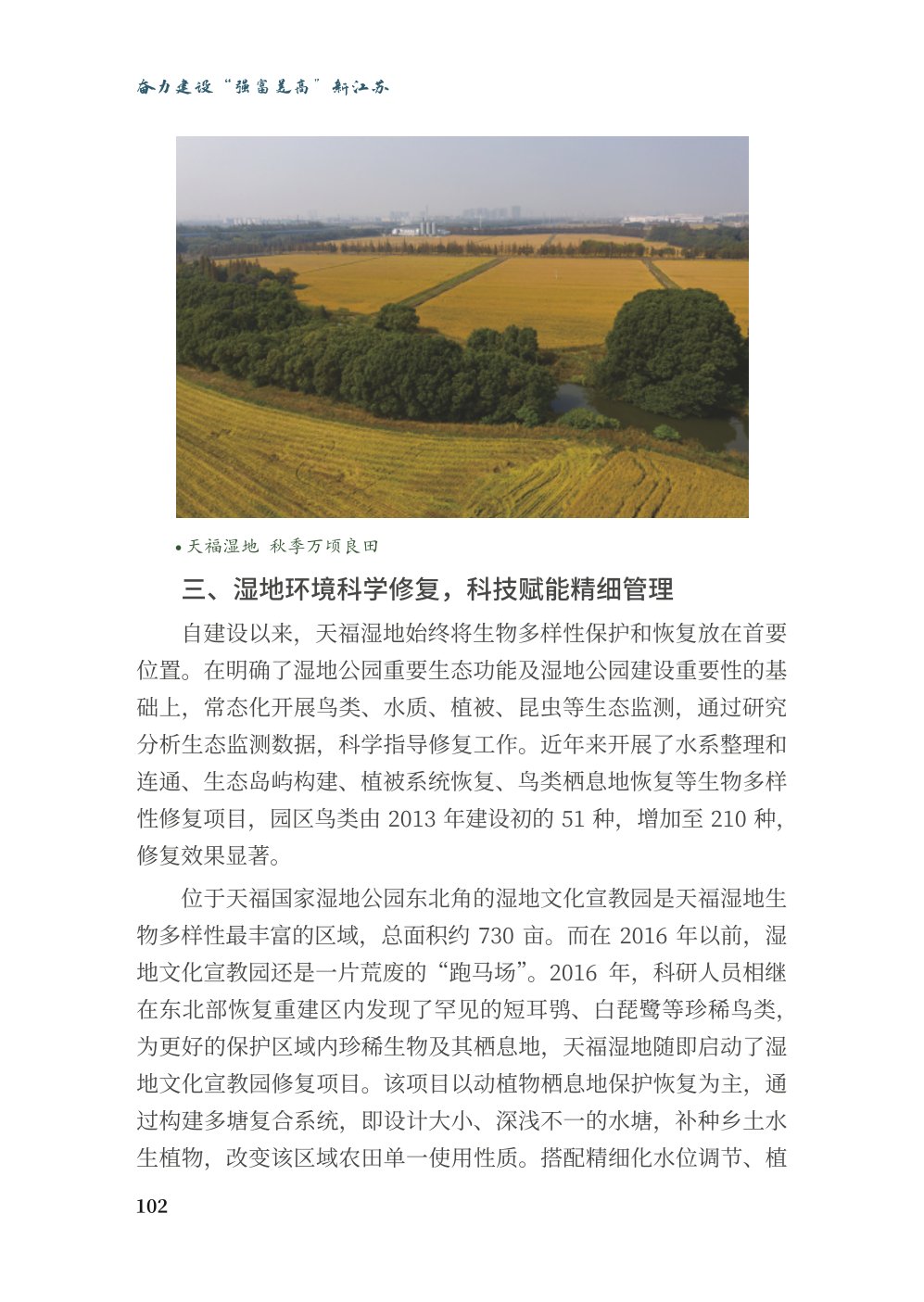 奋力建设“强富美高”新江苏

• 天福湿地 秋季万顷良田

三、湿地环境科学修复，科技赋能精细管理

自建设以来，天福湿地始终将生物多样性保护和恢复放在首要位置。在明确了湿地公园重要生态功能及湿地公园建设重要性的基础上，常态化开展鸟类、水质、植被、昆虫等生态监测，通过研究分析生态监测数据，科学指导修复工作。近年来开展了水系整理和连通、生态岛屿构建、植被系统恢复、鸟类栖息地恢复等生物多样性修复项目，园区鸟类由 2013 年建设初的 51 种，增加至 210 种，修复效果显著。

位于天福国家湿地公园东北角的湿地文化宣教园是天福湿地生物多样性最丰富的区域，总面积约 730 亩。而在 2016 年以前，湿地文化宣教园还是一片荒废的“跑马场”。2016 年，科研人员相继在东北部恢复重建区内发现了罕见的短耳鸮、白琵鹭等珍稀鸟类，为更好的保护区域内珍稀生物及其栖息地，天福湿地随即启动了湿地文化宣教园修复项目。该项目以动植物栖息地保护恢复为主，通过构建多塘复合系统，即设计大小、深浅不一的水塘，补种乡土水生植物，改变该区域农田单一使用性质。搭配精细化水位调节、植

102